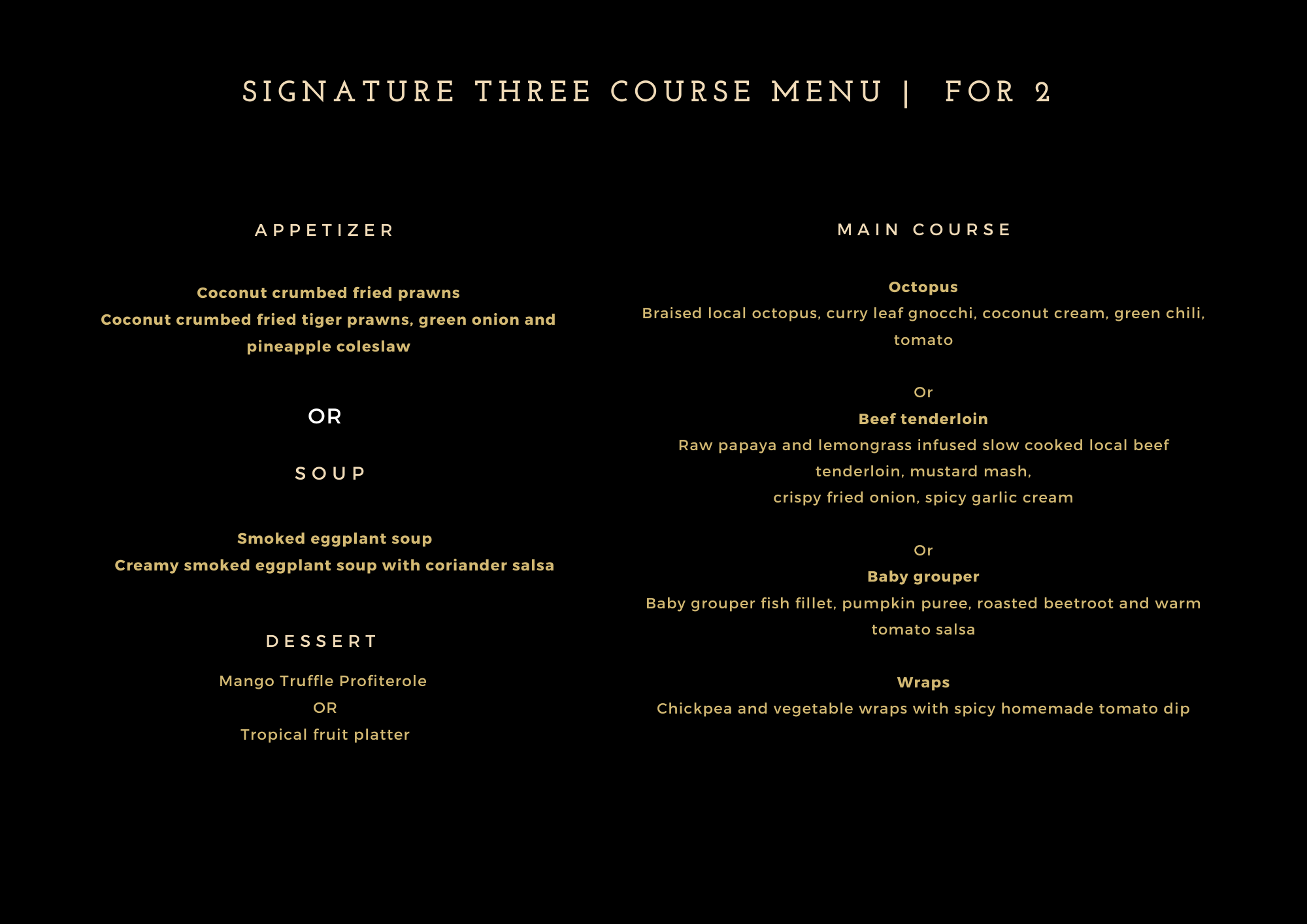 SIGNATURE THREE COURSE MENU | FOR 2

APPETIZER

Coconut crumbed fried prawns
Coconut crumbed fried tiger prawns, green onion and pineapple coleslaw

OR

SOUP

Smoked eggplant soup
Creamy smoked eggplant soup with coriander salsa

DESSERT

Mango Truffle Profiterole
OR
Tropical fruit platter

MAIN COURSE

Octopus
Braised local octopus, curry leaf gnocchi, coconut cream, green chili, tomato

Or
Beef tenderloin
Raw papaya and lemongrass infused slow cooked local beef tenderloin, mustard mash,
crispy fried onion, spicy garlic cream

Or
Baby grouper
Baby grouper fish fillet, pumpkin puree, roasted beetroot and warm tomato salsa

Wraps
Chickpea and vegetable wraps with spicy homemade tomato dip